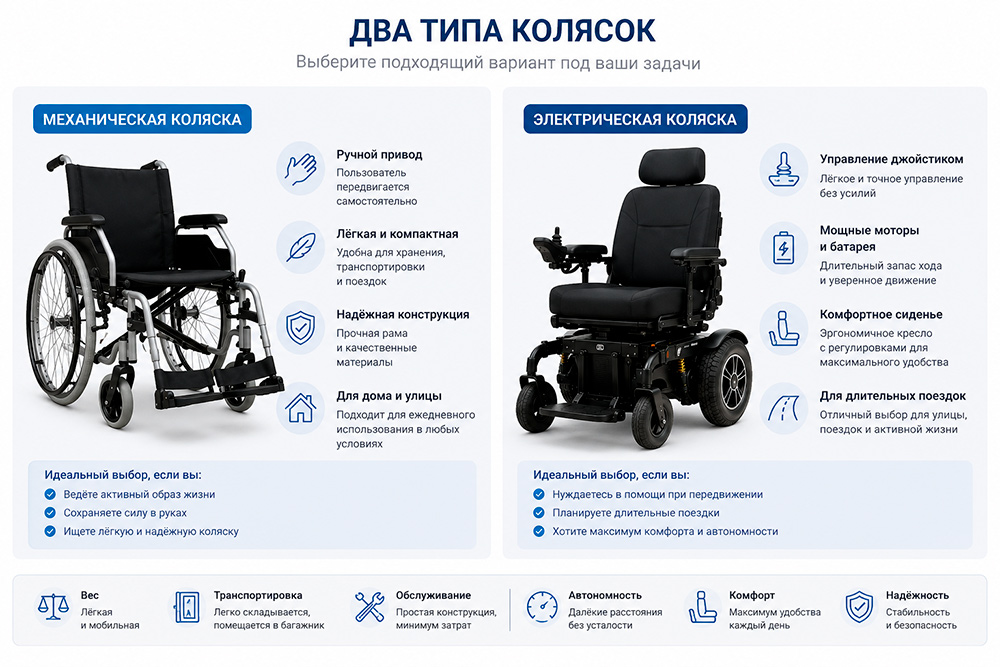 ДВА ТИПА КОЛЯСОК

Выберите подходящий вариант под ваши задачи

МЕХАНИЧЕСКАЯ КОЛЯСКА

Ручной привод
Пользователь передвигается самостоятельно

Лёгкая и компактная
Удобна для хранения, транспортировки и поездок

Надёжная конструкция
Прочная рама и качественные материалы

Для дома и улицы
Подходит для ежедневного использования в любых условиях

Идеальный выбор, если вы:
Ведёте активный образ жизни
Сохраняете силу в руках
Ищете лёгкую и надёжную коляску

ЭЛЕКТРИЧЕСКАЯ КОЛЯСКА

Управление джойстиком
Лёгкое и точное управление без усилий

Мощные моторы и батарея
Длительный запас хода и уверенное движение

Комфортное сиденье
Эргономичное кресло с регулировками для максимального удобства

Для длительных поездок
Отличный выбор для улицы, поездок и активной жизни

Идеальный выбор, если вы:
Нуждаетесь в помощи при передвижении
Планируете длительные поездки
Хотите максимум комфорта и автономности

Вес
Лёгкая и мобильная

Транспортировка
Легко складывается, помещается в багажник

Обслуживание
Простая конструкция, минимум затрат

Автономность
Далёкие расстояния без усталости

Комфорт
Максимум удобства каждый день

Надёжность
Стабильность и безопасность